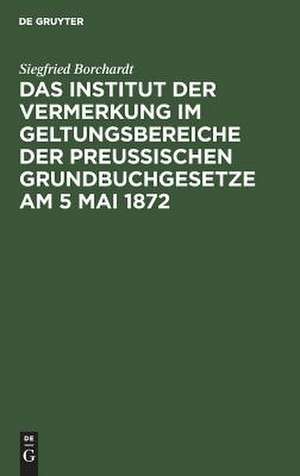 DE GRUYTER

Siegfried Borchardt

DAS INSTITUT DER VERMERKUNG IM GELTUNGSBEREICHE DER PREUSSISCHEN GRUNDBUCHGESETZE AM 5 MAI 1872

DE
G